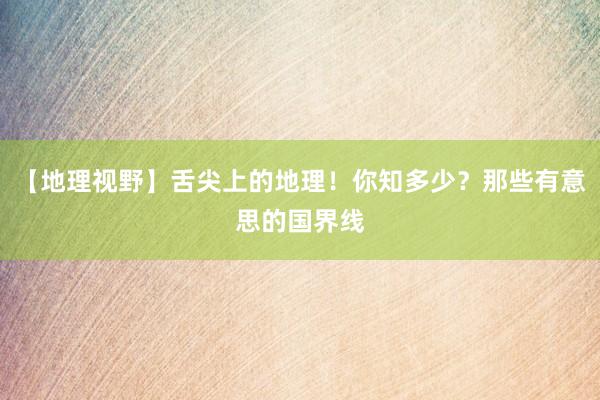 【地理视野】舌尖上的地理！你知多少？那些有意思的国界线